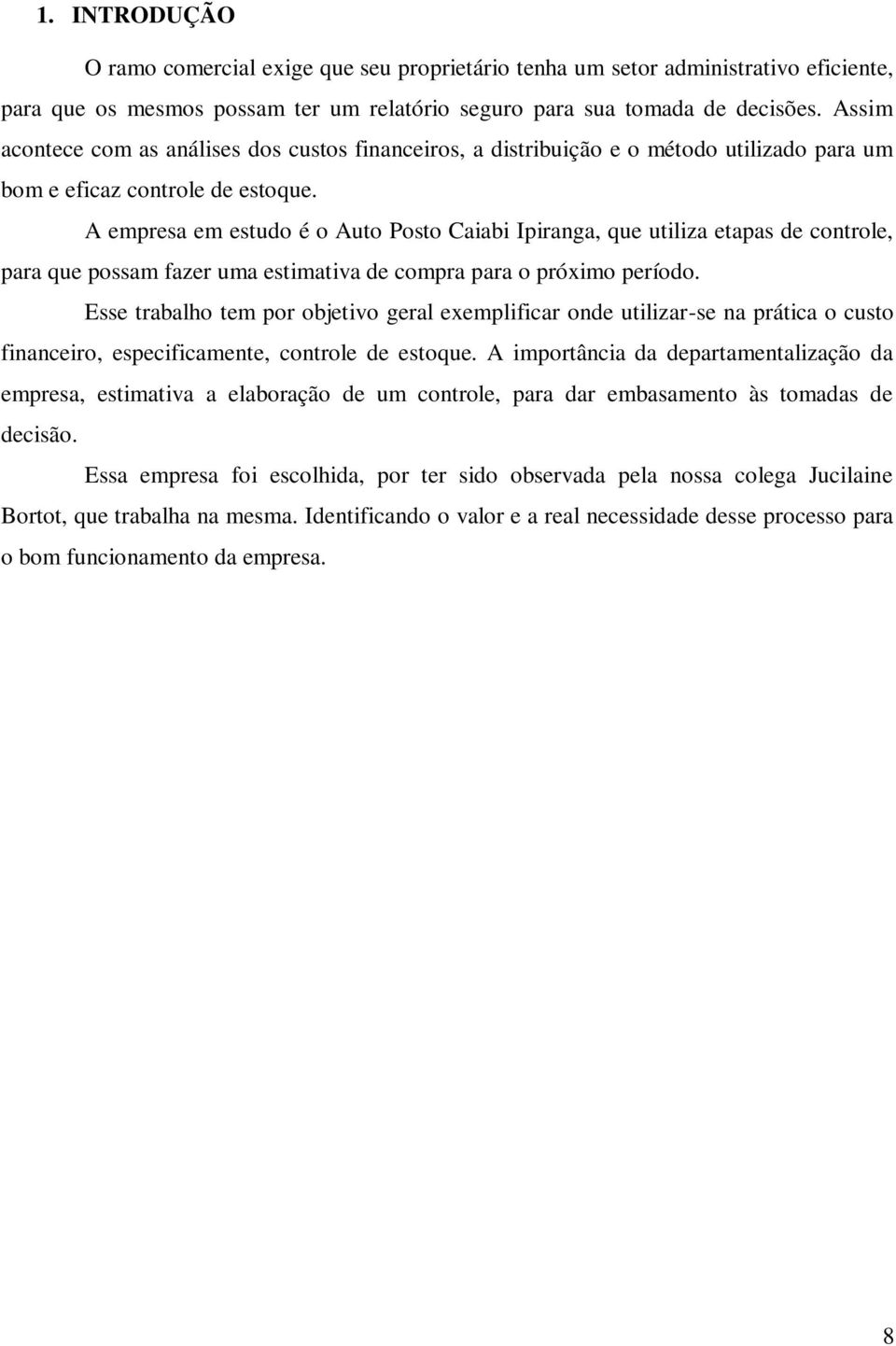 1. INTRODUÇÃO

O ramo comercial exige que seu proprietário tenha um setor administrativo eficiente, para que os mesmos possam ter um relatório seguro para sua tomada de decisões. Assim acontece com as análises dos custos financeiros, a distribuição e o método utilizado para um bom e eficaz controle de estoque.

A empresa em estudo é o Auto Posto Caiabi Ipiranga, que utiliza etapas de controle, para que possam fazer uma estimativa de compra para o próximo período.

Esse trabalho tem por objetivo geral exemplificar onde utilizar-se na prática o custo financeiro, especificamente, controle de estoque. A importância da departamentalização da empresa, estimativa a elaboração de um controle, para dar embasamento às tomadas de decisão.

Essa empresa foi escolhida, por ter sido observada pela nossa colega Jucilaine Bortot, que trabalha na mesma. Identificando o valor e a real necessidade desse processo para o bom funcionamento da empresa.

8